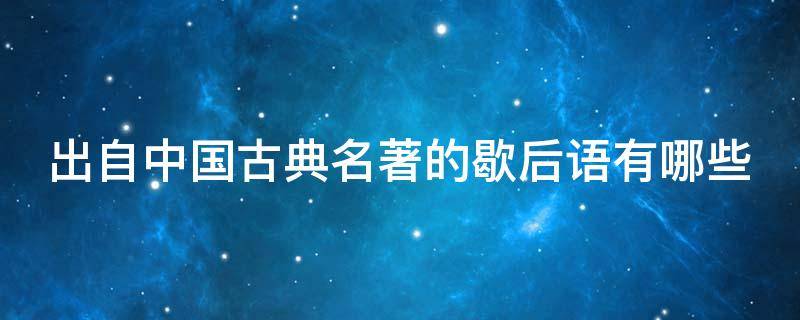 出自中国古典名著的歇后语有哪些